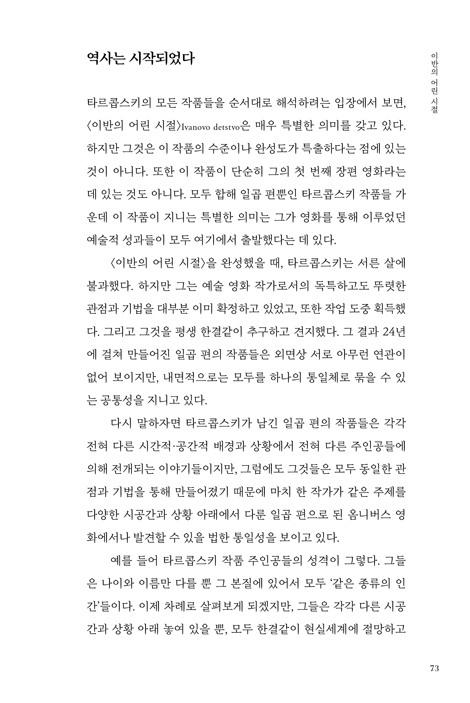 역사는 시작되었다

이반의 어린 시절

타르콥스키의 모든 작품들을 순서대로 해석하려는 입장에서 보면, 〈이반의 어린 시절〉Ivanovo detstvo은 매우 특별한 의미를 갖고 있다. 하지만 그것은 이 작품의 수준이나 완성도가 특출하다는 점에 있는 것이 아니다. 또한 이 작품이 단순히 그의 첫 번째 장편 영화라는 데 있는 것도 아니다. 모두 합해 일곱 편뿐인 타르콥스키 작품들 가운데 이 작품이 지니는 특별한 의미는 그가 영화를 통해 이루었던 예술적 성과들이 모두 여기에서 출발했다는 데 있다.

〈이반의 어린 시절〉을 완성했을 때, 타르콥스키는 서른 살에 불과했다. 하지만 그는 예술 영화 작가로서의 독특하고도 뚜렷한 관점과 기법을 대부분 이미 확정하고 있었고, 또한 작업 도중 획득했다. 그리고 그것을 평생 한결같이 추구하고 견지했다. 그 결과 24년에 걸쳐 만들어진 일곱 편의 작품들은 외면상 서로 아무런 연관이 없어 보이지만, 내면적으로는 모두를 하나의 통일체로 묶을 수 있는 공통성을 지니고 있다.

다시 말하자면 타르콥스키가 남긴 일곱 편의 작품들은 각각 전혀 다른 시간적·공간적 배경과 상황에서 전혀 다른 주인공들에 의해 전개되는 이야기들이지만, 그럼에도 그것들은 모두 동일한 관점과 기법을 통해 만들어졌기 때문에 마치 한 작가가 같은 주제를 다양한 시공간과 상황 아래에서 다룬 일곱 편으로 된 옴니버스 영화에서나 발견할 수 있을 법한 통일성을 보이고 있다.

예를 들어 타르콥스키 작품 주인공들의 성격이 그렇다. 그들은 나이와 이름만 다를 뿐 그 본질에 있어서 모두 '같은 종류의 인간'들이다. 이제 차례로 살펴보게 되겠지만, 그들은 각각 다른 시공간과 상황 아래 놓여 있을 뿐, 모두 한결같이 현실세계에 절망하고

73